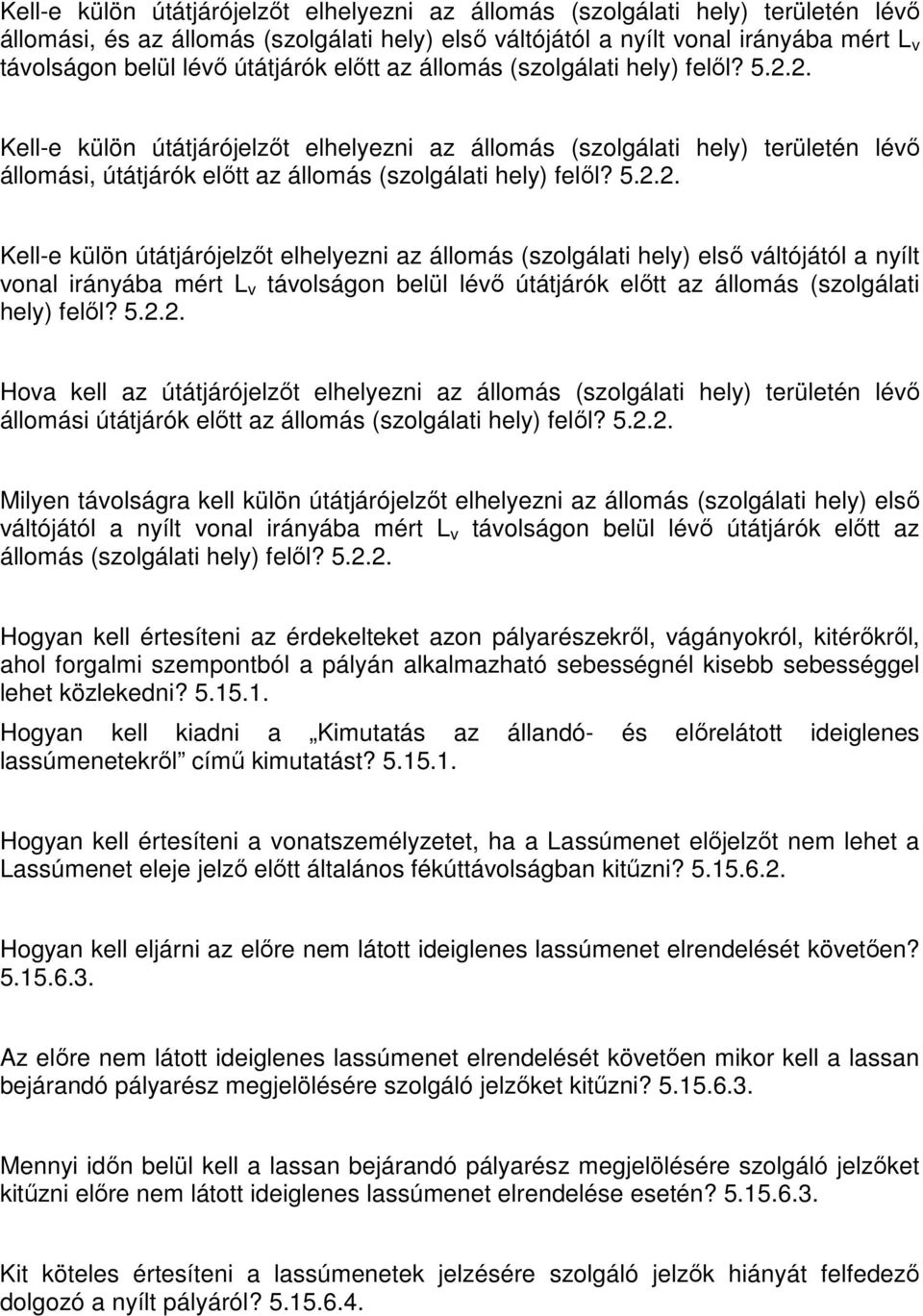 Kell-e külön útátjárójelzőt elhelyezni az állomás (szolgálati hely) területén lévő állomási, és az állomás (szolgálati hely) első váltójától a nyílt vonal irányába mért $L_v$ távolságon belül lévő útátjárók előtt az állomás (szolgálati hely) felől? 5.2.2.

Kell-e külön útátjárójelzőt elhelyezni az állomás (szolgálati hely) területén lévő állomási, útátjárók előtt az állomás (szolgálati hely) felől? 5.2.2.

Kell-e külön útátjárójelzőt elhelyezni az állomás (szolgálati hely) első váltójától a nyílt vonal irányába mért $L_v$ távolságon belül lévő útátjárók előtt az állomás (szolgálati hely) felől? 5.2.2.

Hova kell az útátjárójelzőt elhelyezni az állomás (szolgálati hely) területén lévő állomási útátjárók előtt az állomás (szolgálati hely) felől? 5.2.2.

Milyen távolságra kell külön útátjárójelzőt elhelyezni az állomás (szolgálati hely) első váltójától a nyílt vonal irányába mért $L_v$ távolságon belül lévő útátjárók előtt az állomás (szolgálati hely) felől? 5.2.2.

Hogyan kell értesíteni az érdekelteket azon pályarészekről, vágányokról, kitérőkről, ahol forgalmi szempontból a pályán alkalmazható sebességnél kisebb sebességgel lehet közlekedni? 5.15.1.

Hogyan kell kiadni a „Kimutatás az állandó- és előrelátott ideiglenes lassúmenetekről” című kimutatást? 5.15.1.

Hogyan kell értesíteni a vonatszemélyzetet, ha a Lassúmenet előjelzőt nem lehet a Lassúmenet eleje jelző előtt általános fékúttávolságban kitűzni? 5.15.6.2.

Hogyan kell eljárni az előre nem látott ideiglenes lassúmenet elrendelését követően? 5.15.6.3.

Az előre nem látott ideiglenes lassúmenet elrendelését követően mikor kell a lassan bejárandó pályarész megjelölésére szolgáló jelzőket kitűzni? 5.15.6.3.

Mennyi időn belül kell a lassan bejárandó pályarész megjelölésére szolgáló jelzőket kitűzni előre nem látott ideiglenes lassúmenet elrendelése esetén? 5.15.6.3.

Kit köteles értesíteni a lassúmenetek jelzésére szolgáló jelzők hiányát felfedező dolgozó a nyílt pályáról? 5.15.6.4.